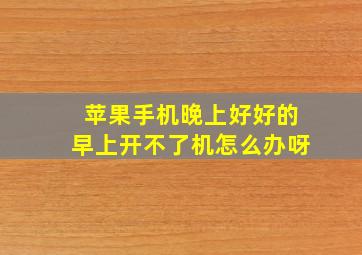 苹果手机晚上好好的
早上开不了机怎么办呀